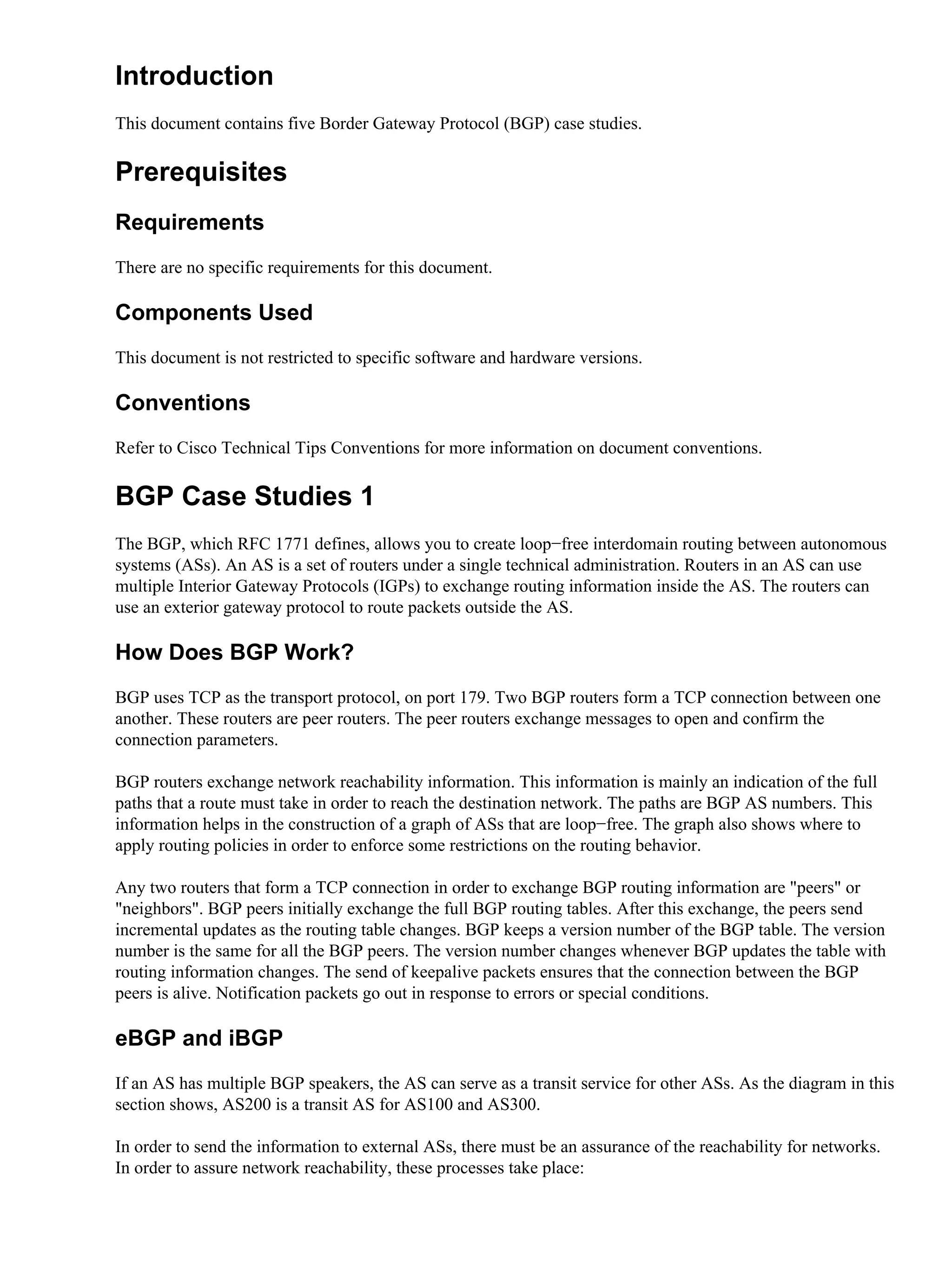 Introduction

This document contains five Border Gateway Protocol (BGP) case studies.

Prerequisites

Requirements

There are no specific requirements for this document.

Components Used

This document is not restricted to specific software and hardware versions.

Conventions

Refer to Cisco Technical Tips Conventions for more information on document conventions.

BGP Case Studies 1

The BGP, which RFC 1771 defines, allows you to create loop−free interdomain routing between autonomous systems (ASs). An AS is a set of routers under a single technical administration. Routers in an AS can use multiple Interior Gateway Protocols (IGPs) to exchange routing information inside the AS. The routers can use an exterior gateway protocol to route packets outside the AS.

How Does BGP Work?

BGP uses TCP as the transport protocol, on port 179. Two BGP routers form a TCP connection between one another. These routers are peer routers. The peer routers exchange messages to open and confirm the connection parameters.

BGP routers exchange network reachability information. This information is mainly an indication of the full paths that a route must take in order to reach the destination network. The paths are BGP AS numbers. This information helps in the construction of a graph of ASs that are loop−free. The graph also shows where to apply routing policies in order to enforce some restrictions on the routing behavior.

Any two routers that form a TCP connection in order to exchange BGP routing information are "peers" or "neighbors". BGP peers initially exchange the full BGP routing tables. After this exchange, the peers send incremental updates as the routing table changes. BGP keeps a version number of the BGP table. The version number is the same for all the BGP peers. The version number changes whenever BGP updates the table with routing information changes. The send of keepalive packets ensures that the connection between the BGP peers is alive. Notification packets go out in response to errors or special conditions.

eBGP and iBGP

If an AS has multiple BGP speakers, the AS can serve as a transit service for other ASs. As the diagram in this section shows, AS200 is a transit AS for AS100 and AS300.

In order to send the information to external ASs, there must be an assurance of the reachability for networks. In order to assure network reachability, these processes take place: